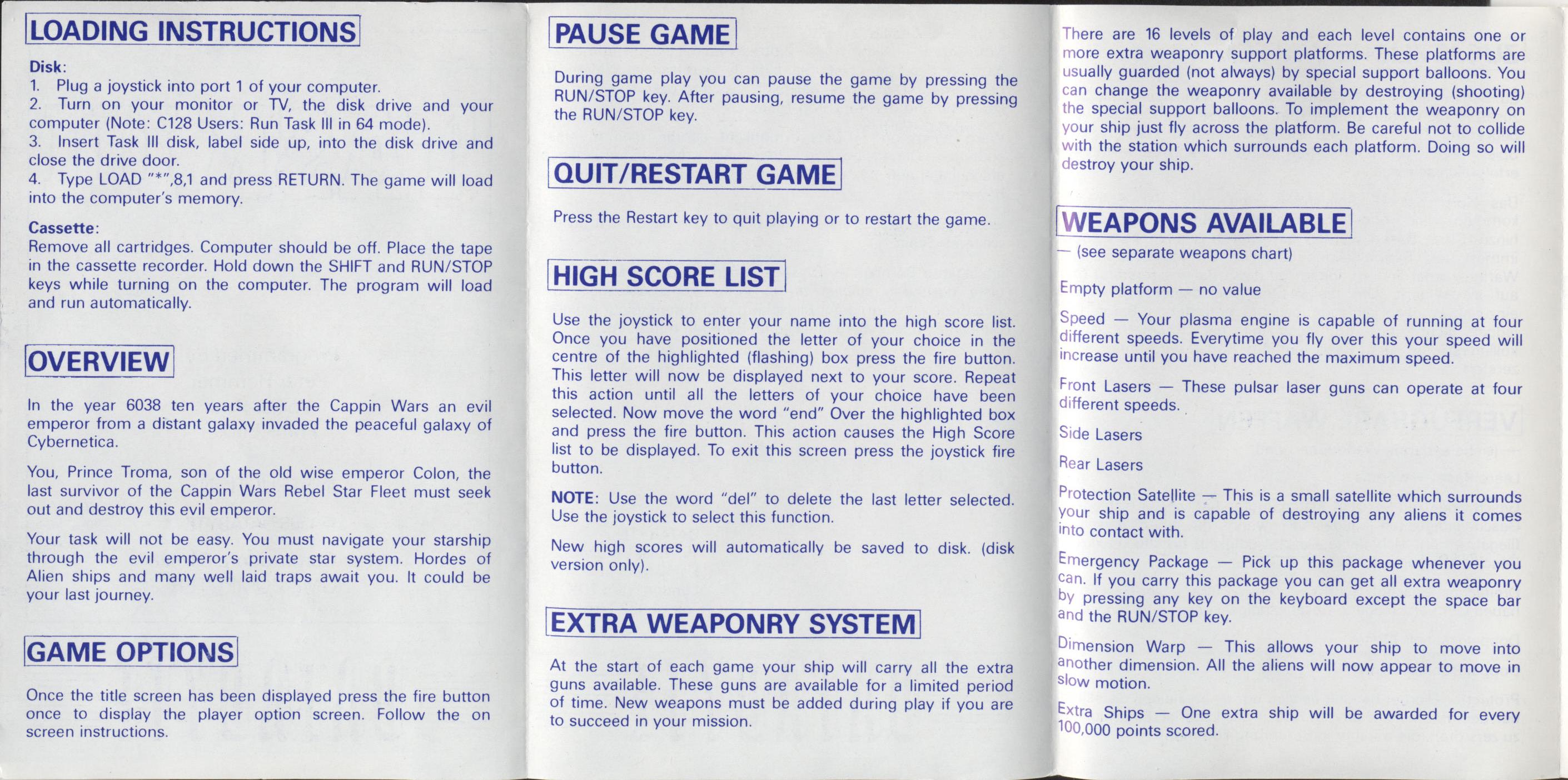 LOADING INSTRUCTIONS

Disk:
1. Plug a joystick into port 1 of your computer.
2. Turn on your monitor or TV, the disk drive and your computer (Note: C128 Users: Run Task III in 64 mode).
3. Insert Task III disk, label side up, into the disk drive and close the drive door.
4. Type LOAD "*",8,1 and press RETURN. The game will load into the computer's memory.

Cassette:
Remove all cartridges. Computer should be off. Place the tape in the cassette recorder. Hold down the SHIFT and RUN/STOP keys while turning on the computer. The program will load and run automatically.

OVERVIEW

In the year 6038 ten years after the Cappin Wars an evil emperor from a distant galaxy invaded the peaceful galaxy of Cybernetica.

You, Prince Troma, son of the old wise emperor Colon, the last survivor of the Cappin Wars Rebel Star Fleet must seek out and destroy this evil emperor.

Your task will not be easy. You must navigate your starship through the evil emperor's private star system. Hordes of Alien ships and many well laid traps await you. It could be your last journey.

GAME OPTIONS

Once the title screen has been displayed press the fire button once to display the player option screen. Follow the on screen instructions.

PAUSE GAME

During game play you can pause the game by pressing the RUN/STOP key. After pausing, resume the game by pressing the RUN/STOP key.

QUIT/RESTART GAME

Press the Restart key to quit playing or to restart the game.

HIGH SCORE LIST

Use the joystick to enter your name into the high score list. Once you have positioned the letter of your choice in the centre of the highlighted (flashing) box press the fire button. This letter will now be displayed next to your score. Repeat this action until all the letters of your choice have been selected. Now move the word "end" Over the highlighted box and press the fire button. This action causes the High Score list to be displayed. To exit this screen press the joystick fire button.

NOTE: Use the word "del" to delete the last letter selected. Use the joystick to select this function.

New high scores will automatically be saved to disk. (disk version only).

EXTRA WEAPONRY SYSTEM

At the start of each game your ship will carry all the extra guns available. These guns are available for a limited period of time. New weapons must be added during play if you are to succeed in your mission.

There are 16 levels of play and each level contains one or more extra weaponry support platforms. These platforms are usually guarded (not always) by special support balloons. You can change the weaponry available by destroying (shooting) the special support balloons. To implement the weaponry on your ship just fly across the platform. Be careful not to collide with the station which surrounds each platform. Doing so will destroy your ship.

WEAPONS AVAILABLE
— (see separate weapons chart)

Empty platform — no value

Speed — Your plasma engine is capable of running at four different speeds. Everytime you fly over this your speed will increase until you have reached the maximum speed.

Front Lasers — These pulsar laser guns can operate at four different speeds.

Side Lasers

Rear Lasers

Protection Satellite — This is a small satellite which surrounds your ship and is capable of destroying any aliens it comes into contact with.

Emergency Package — Pick up this package whenever you can. If you carry this package you can get all extra weaponry by pressing any key on the keyboard except the space bar and the RUN/STOP key.

Dimension Warp — This allows your ship to move into another dimension. All the aliens will now appear to move in slow motion.

Extra Ships — One extra ship will be awarded for every 100,000 points scored.